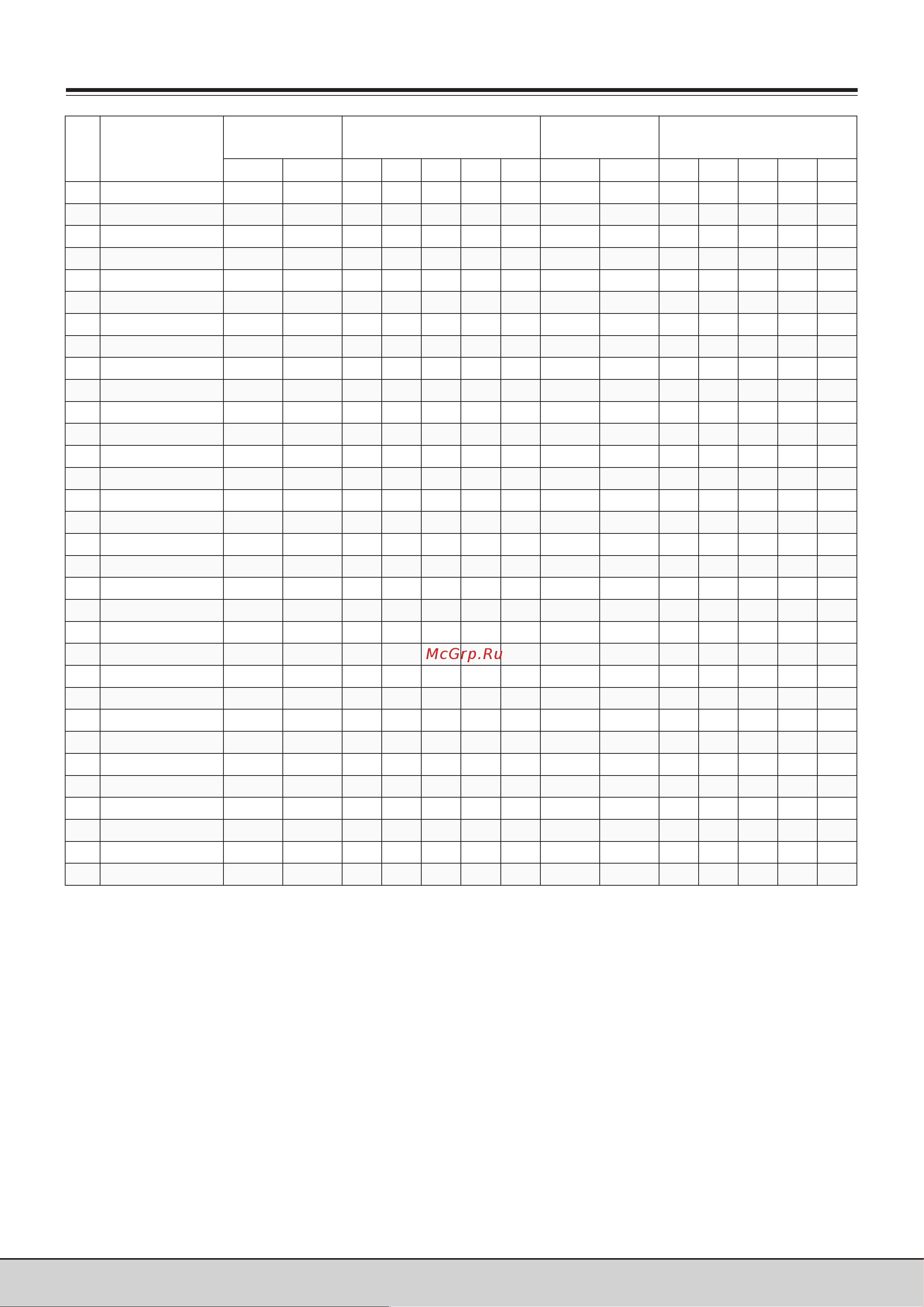 McGrp.Ru